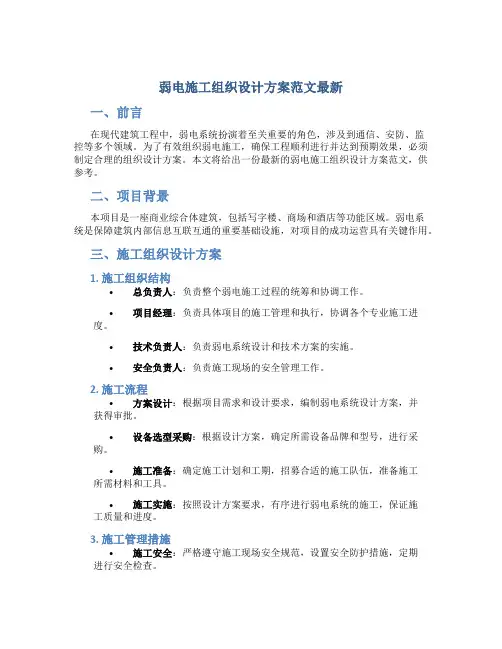 弱电施工组织设计方案范文最新

一、前言

在现代建筑工程中，弱电系统扮演着至关重要的角色，涉及到通信、安防、监控等多个领域。为了有效组织弱电施工，确保工程顺利进行并达到预期效果，必须制定合理的组织设计方案。本文将给出一份最新的弱电施工组织设计方案范文，供参考。

二、项目背景

本项目是一座商业综合体建筑，包括写字楼、商场和酒店等功能区域。弱电系统是保障建筑内部信息互联互通的重要基础设施，对项目的成功运营具有关键作用。

三、施工组织设计方案

1. 施工组织结构

• 总负责人：负责整个弱电施工过程的统筹和协调工作。

• 项目经理：负责具体项目的施工管理和执行，协调各个专业施工进度。

• 技术负责人：负责弱电系统设计和技术方案的实施。

• 安全负责人：负责施工现场的安全管理工作。

2. 施工流程

• 方案设计：根据项目需求和设计要求，编制弱电系统设计方案，并获得审批。

• 设备选型采购：根据设计方案，确定所需设备品牌和型号，进行采购。

• 施工准备：确定施工计划和工期，招募合适的施工队伍，准备施工所需材料和工具。

• 施工实施：按照设计方案要求，有序进行弱电系统的施工，保证施工质量和进度。

3. 施工管理措施

• 施工安全：严格遵守施工现场安全规范，设置安全防护措施，定期进行安全检查。